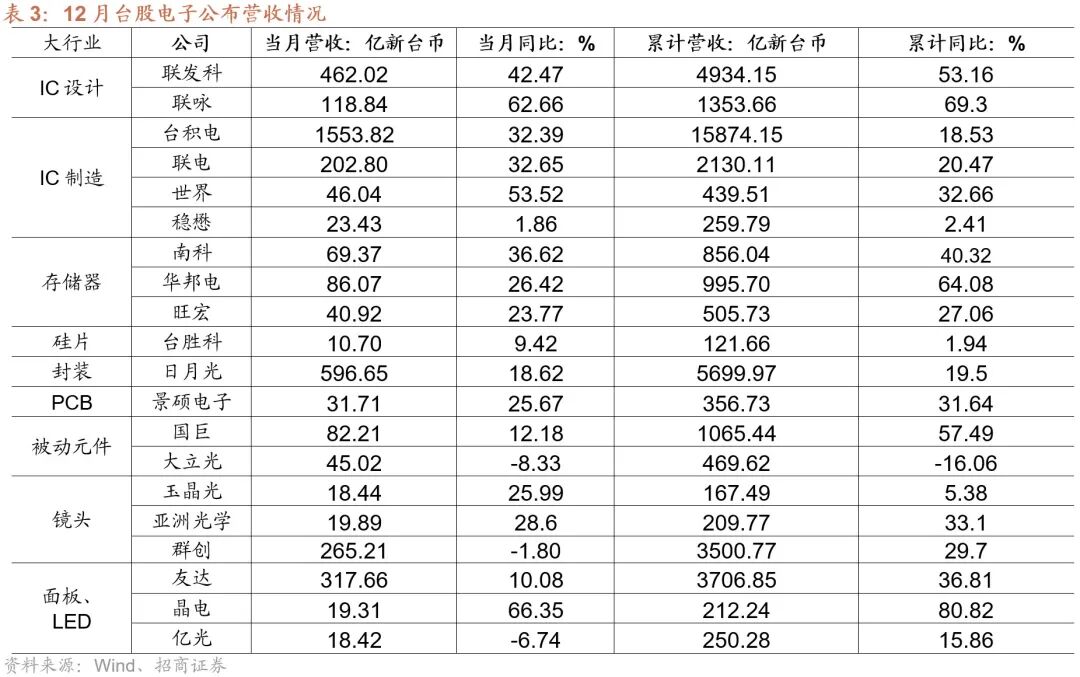 表3：12月台股电子公布营收情况

| 大行业 | 公司 | 当月营收：亿新台币 | 当月同比：% | 累计营收：亿新台币 | 累计同比：% |
|---|---|---|---|---|---|
| IC设计 | 联发科 | 462.02 | 42.47 | 4934.15 | 53.16 |
| | 联咏 | 118.84 | 62.66 | 1353.66 | 69.3 |
| IC制造 | 台积电 | 1553.82 | 32.39 | 15874.15 | 18.53 |
| | 联电 | 202.80 | 32.65 | 2130.11 | 20.47 |
| | 世界 | 46.04 | 53.52 | 439.51 | 32.66 |
| | 稳懋 | 23.43 | 1.86 | 259.79 | 2.41 |
| 存储器 | 南科 | 69.37 | 36.62 | 856.04 | 40.32 |
| | 华邦电 | 86.07 | 26.42 | 995.70 | 64.08 |
| | 旺宏 | 40.92 | 23.77 | 505.73 | 27.06 |
| 硅片 | 台胜科 | 10.70 | 9.42 | 121.66 | 1.94 |
| 封装 | 日月光 | 596.65 | 18.62 | 5699.97 | 19.5 |
| PCB | 景硕电子 | 31.71 | 25.67 | 356.73 | 31.64 |
| 被动元件 | 国巨 | 82.21 | 12.18 | 1065.44 | 57.49 |
| | 大立光 | 45.02 | -8.33 | 469.62 | -16.06 |
| 镜头 | 玉晶光 | 18.44 | 25.99 | 167.49 | 5.38 |
| | 亚洲光学 | 19.89 | 28.6 | 209.77 | 33.1 |
| | 群创 | 265.21 | -1.80 | 3500.77 | 29.7 |
| 面板、LED | 友达 | 317.66 | 10.08 | 3706.85 | 36.81 |
| | 晶电 | 19.31 | 66.35 | 212.24 | 80.82 |
| | 亿光 | 18.42 | -6.74 | 250.28 | 15.86 |

资料来源：Wind、招商证券